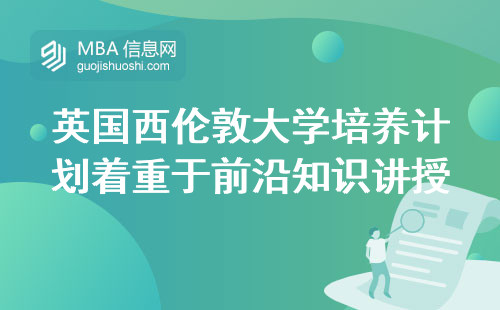 MBA 信息网
guojishuoshi.com

英国西伦敦大学培养计划着重于前沿知识讲授